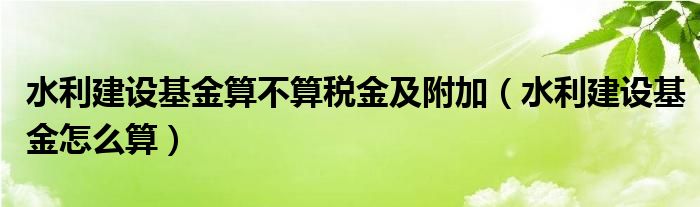 水利建设基金算不算税金及附加（水利建设基金怎么算）